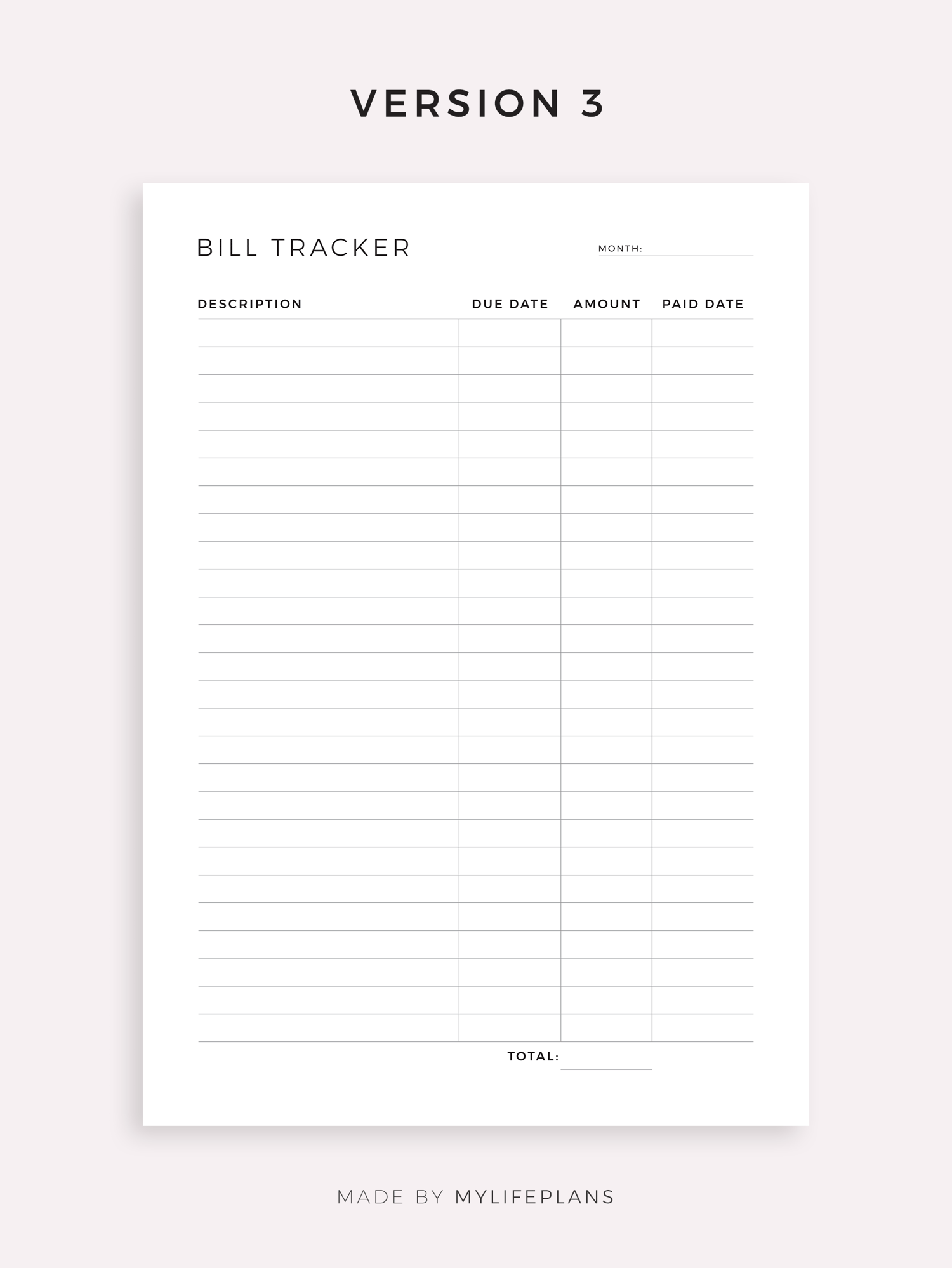 VERSION 3

BILL TRACKER

MONTH: ____

| DESCRIPTION | DUE DATE | AMOUNT | PAID DATE |
|---|---|---|---|
| | | | |
| | | | |
| | | | |
| | | | |
| | | | |
| | | | |
| | | | |
| | | | |
| | | | |
| | | | |
| | | | |
| | | | |
| | | | |
| | | | |
| | | | |
| | | | |
| | | | |
| | | | |
| | | | |
| | | | |
| | | | |
| | | | |
| | | | |
| | | | |
| | | | |
| | | | |

TOTAL: ____

MADE BY MYLIFEPLANS